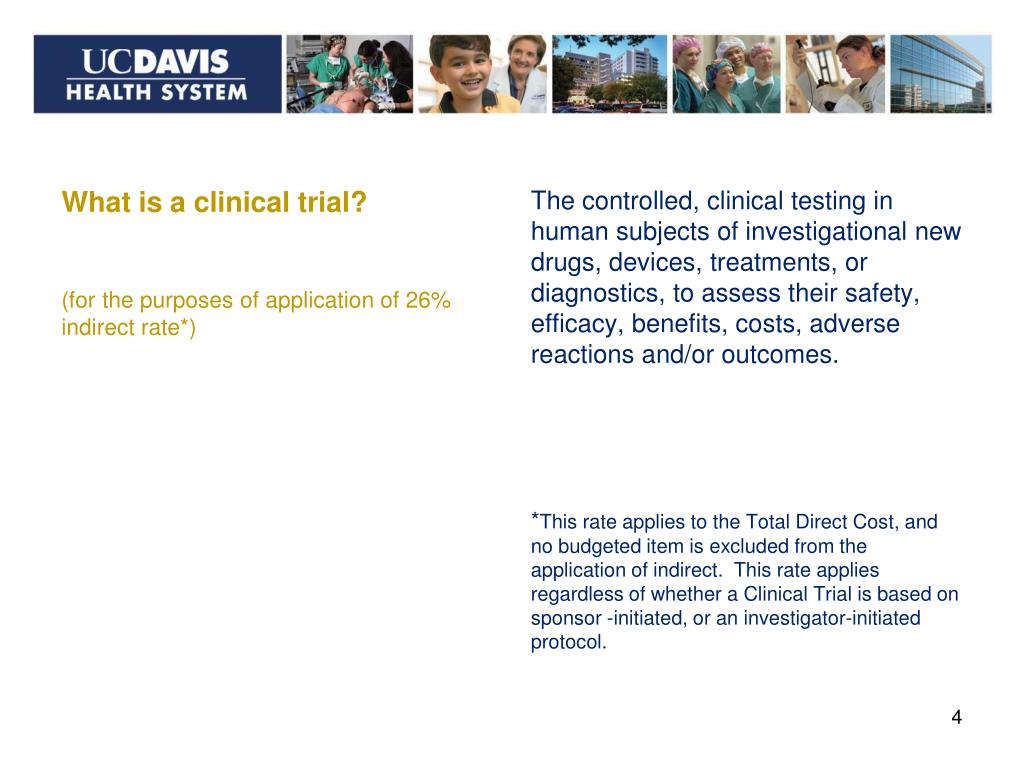 UCDAVIS
HEALTH SYSTEM

What is a clinical trial?

(for the purposes of application of 26% indirect rate*)

The controlled, clinical testing in human subjects of investigational new drugs, devices, treatments, or diagnostics, to assess their safety, efficacy, benefits, costs, adverse reactions and/or outcomes.

*This rate applies to the Total Direct Cost, and no budgeted item is excluded from the application of indirect. This rate applies regardless of whether a Clinical Trial is based on sponsor -initiated, or an investigator-initiated protocol.

4